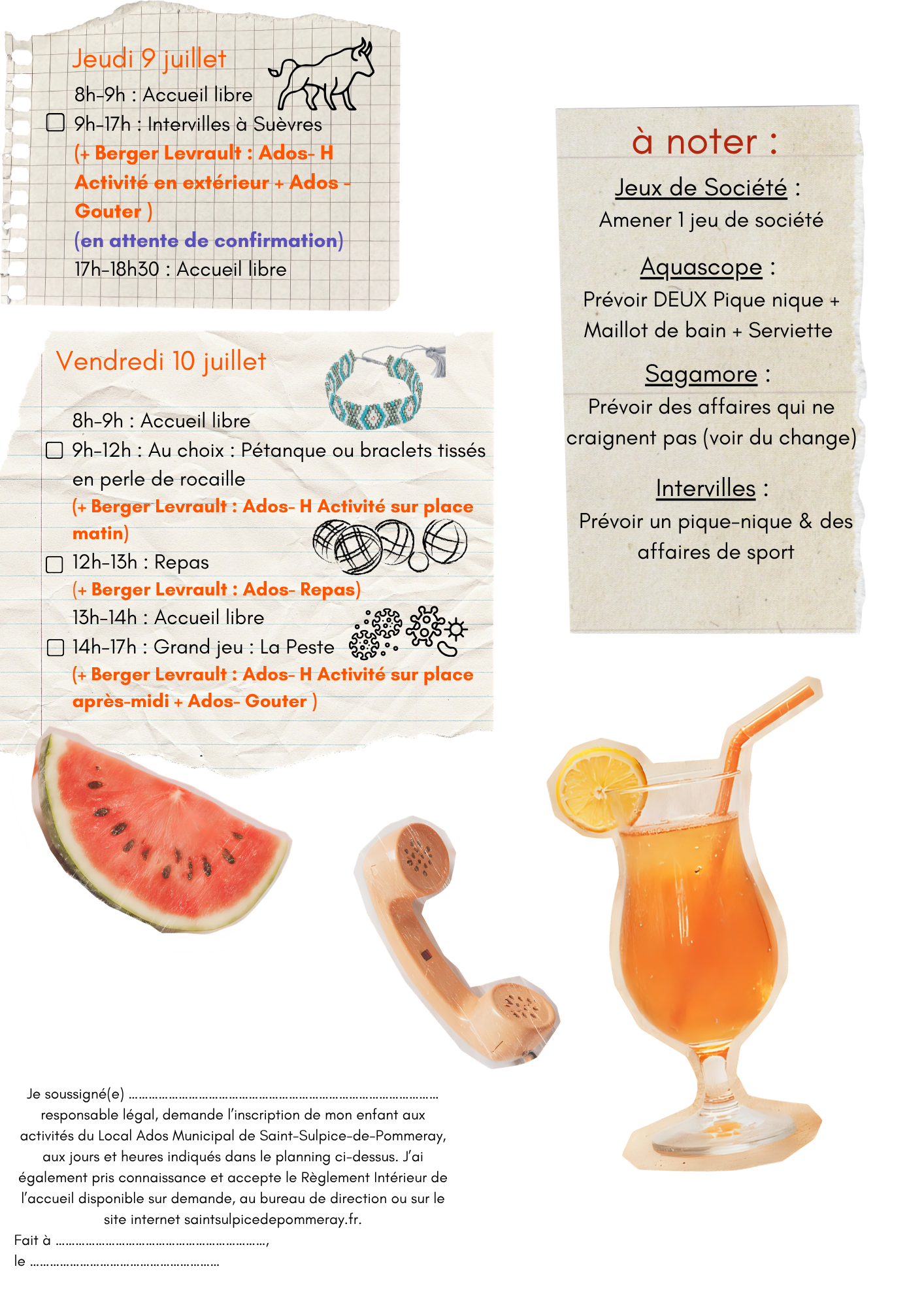 Jeudi 9 juillet

8h-9h : Accueil libre

☐ 9h-17h : Intervilles à Suèvres

(+ Berger Levrault : Ados- H Activité en extérieur + Ados - Gouter )

(en attente de confirmation)

17h-18h30 : Accueil libre

Vendredi 10 juillet

8h-9h : Accueil libre

☐ 9h-12h : Au choix : Pétanque ou braclets tissés en perle de rocaille

(+ Berger Levrault : Ados- H Activité sur place matin)

☐ 12h-13h : Repas

(+ Berger Levrault : Ados- Repas)

13h-14h : Accueil libre

☐ 14h-17h : Grand jeu : La Peste

(+ Berger Levrault : Ados- H Activité sur place après-midi + Ados- Gouter )

à noter :

Jeux de Société :
Amener 1 jeu de société

Aquascope :
Prévoir DEUX Pique nique + Maillot de bain + Serviette

Sagamore :
Prévoir des affaires qui ne craignent pas (voir du change)

Intervilles :
Prévoir un pique-nique & des affaires de sport

Je soussigné(e) ____ responsable légal, demande l'inscription de mon enfant aux activités du Local Ados Municipal de Saint-Sulpice-de-Pommeray, aux jours et heures indiqués dans le planning ci-dessus. J'ai également pris connaissance et accepte le Règlement Intérieur de l'accueil disponible sur demande, au bureau de direction ou sur le site internet saintsulpicedepommeray.fr.

Fait à ____,

le ____